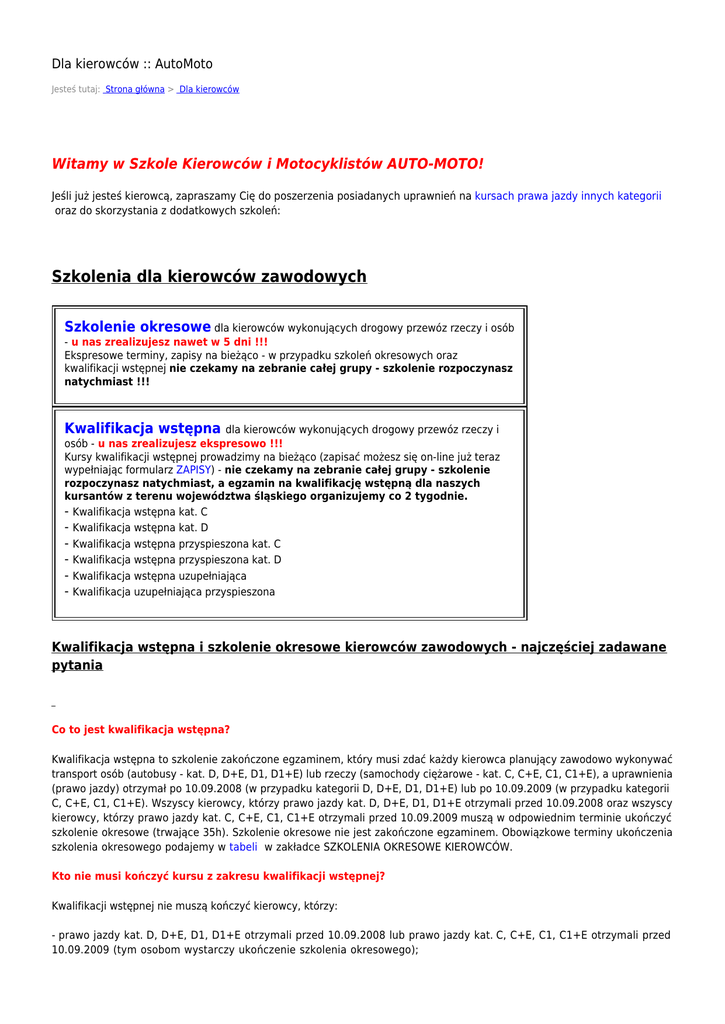 Dla kierowców :: AutoMoto

Jesteś tutaj: Strona główna > Dla kierowców

Witamy w Szkole Kierowców i Motocyklistów AUTO-MOTO!

Jeśli już jesteś kierowcą, zapraszamy Cię do poszerzenia posiadanych uprawnień na kursach prawa jazdy innych kategorii oraz do skorzystania z dodatkowych szkoleń:

Szkolenia dla kierowców zawodowych

Szkolenie okresowe dla kierowców wykonujących drogowy przewóz rzeczy i osób - u nas zrealizujesz nawet w 5 dni !!!
Ekspresowe terminy, zapisy na bieżąco - w przypadku szkoleń okresowych oraz kwalifikacji wstępnej nie czekamy na zebranie całej grupy - szkolenie rozpoczynasz natychmiast !!!

Kwalifikacja wstępna dla kierowców wykonujących drogowy przewóz rzeczy i osób - u nas zrealizujesz ekspresowo !!!
Kursy kwalifikacji wstępnej prowadzimy na bieżąco (zapisać możesz się on-line już teraz wypełniając formularz ZAPISY) - nie czekamy na zebranie całej grupy - szkolenie rozpoczynasz natychmiast, a egzamin na kwalifikację wstępną dla naszych kursantów z terenu województwa śląskiego organizujemy co 2 tygodnie.
- Kwalifikacja wstępna kat. C
- Kwalifikacja wstępna kat. D
- Kwalifikacja wstępna przyspieszona kat. C
- Kwalifikacja wstępna przyspieszona kat. D
- Kwalifikacja wstępna uzupełniająca
- Kwalifikacja uzupełniająca przyspieszona

Kwalifikacja wstępna i szkolenie okresowe kierowców zawodowych - najczęściej zadawane pytania

Co to jest kwalifikacja wstępna?

Kwalifikacja wstępna to szkolenie zakończone egzaminem, który musi zdać każdy kierowca planujący zawodowo wykonywać transport osób (autobusy - kat. D, D+E, D1, D1+E) lub rzeczy (samochody ciężarowe - kat. C, C+E, C1, C1+E), a uprawnienia (prawo jazdy) otrzymał po 10.09.2008 (w przypadku kategorii D, D+E, D1, D1+E) lub po 10.09.2009 (w przypadku kategorii C, C+E, C1, C1+E). Wszyscy kierowcy, którzy prawo jazdy kat. D, D+E, D1, D1+E otrzymali przed 10.09.2008 oraz wszyscy kierowcy, którzy prawo jazdy kat. C, C+E, C1, C1+E otrzymali przed 10.09.2009 muszą w odpowiednim terminie ukończyć szkolenie okresowe (trwające 35h). Szkolenie okresowe nie jest zakończone egzaminem. Obowiązkowe terminy ukończenia szkolenia okresowego podajemy w tabeli w zakładce SZKOLENIA OKRESOWE KIEROWCÓW.

Kto nie musi kończyć kursu z zakresu kwalifikacji wstępnej?

Kwalifikacji wstępnej nie muszą kończyć kierowcy, którzy:

- prawo jazdy kat. D, D+E, D1, D1+E otrzymali przed 10.09.2008 lub prawo jazdy kat. C, C+E, C1, C1+E otrzymali przed 10.09.2009 (tym osobom wystarczy ukończenie szkolenia okresowego);